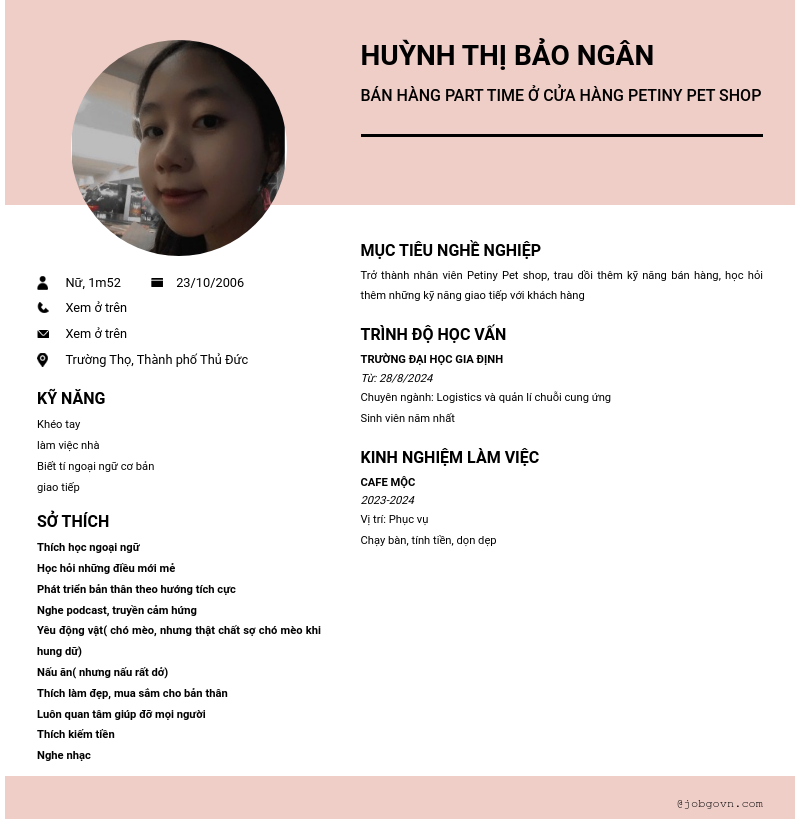 HUỲNH THỊ BẢO NGÂN

BÁN HÀNG PART TIME Ở CỬA HÀNG PETINY PET SHOP

Nữ, 1m52

23/10/2006

Xem ở trên

Xem ở trên

Trường Thọ, Thành phố Thủ Đức

KỸ NĂNG

Khéo tay
làm việc nhà
Biết tí ngoại ngữ cơ bản
giao tiếp

SỞ THÍCH

Thích học ngoại ngữ
Học hỏi những điều mới mẻ
Phát triển bản thân theo hướng tích cực
Nghe podcast, truyền cảm hứng
Yêu động vật( chó mèo, nhưng thật chất sợ chó mèo khi hung dữ)
Nấu ăn( nhưng nấu rất dở)
Thích làm đẹp, mua sắm cho bản thân
Luôn quan tâm giúp đỡ mọi người
Thích kiếm tiền
Nghe nhạc

MỤC TIÊU NGHỀ NGHIỆP

Trở thành nhân viên Petiny Pet shop, trau dồi thêm kỹ năng bán hàng, học hỏi thêm những kỹ năng giao tiếp với khách hàng

TRÌNH ĐỘ HỌC VẤN

TRƯỜNG ĐẠI HỌC GIA ĐỊNH
Từ: 28/8/2024
Chuyên ngành: Logistics và quản lí chuỗi cung ứng
Sinh viên năm nhất

KINH NGHIỆM LÀM VIỆC

CAFE MỘC
2023-2024
Vị trí: Phục vụ
Chạy bàn, tính tiền, dọn dẹp

@jobgovn.com